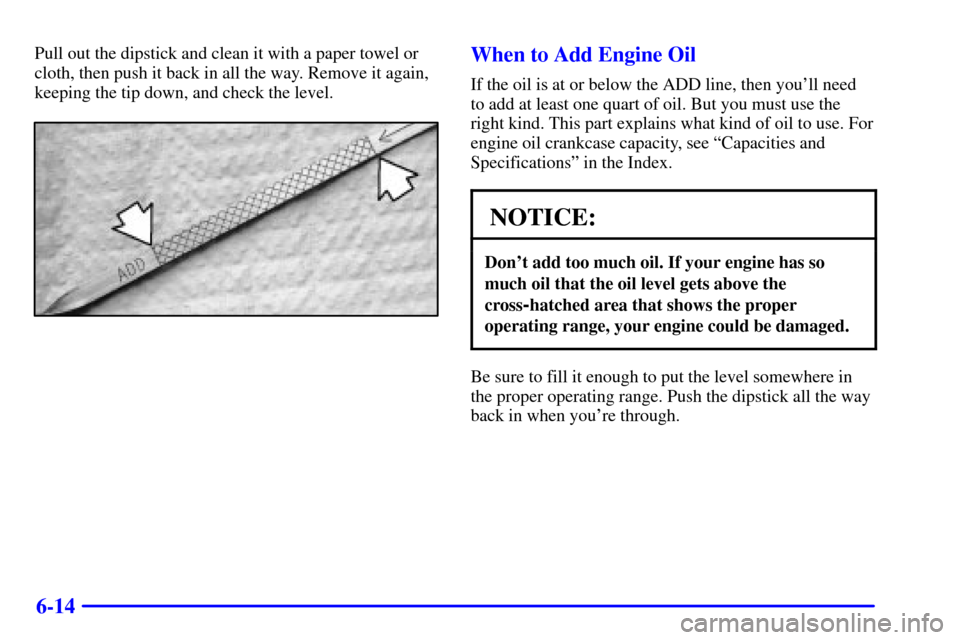 Pull out the dipstick and clean it with a paper towel or cloth, then push it back in all the way. Remove it again, keeping the tip down, and check the level.

ADD

When to Add Engine Oil

If the oil is at or below the ADD line, then you'll need to add at least one quart of oil. But you must use the right kind. This part explains what kind of oil to use. For engine oil crankcase capacity, see "Capacities and Specifications" in the Index.

NOTICE:

Don't add too much oil. If your engine has so much oil that the oil level gets above the cross-hatched area that shows the proper operating range, your engine could be damaged.

Be sure to fill it enough to put the level somewhere in the proper operating range. Push the dipstick all the way back in when you're through.

6-14

carmanualsonline.info